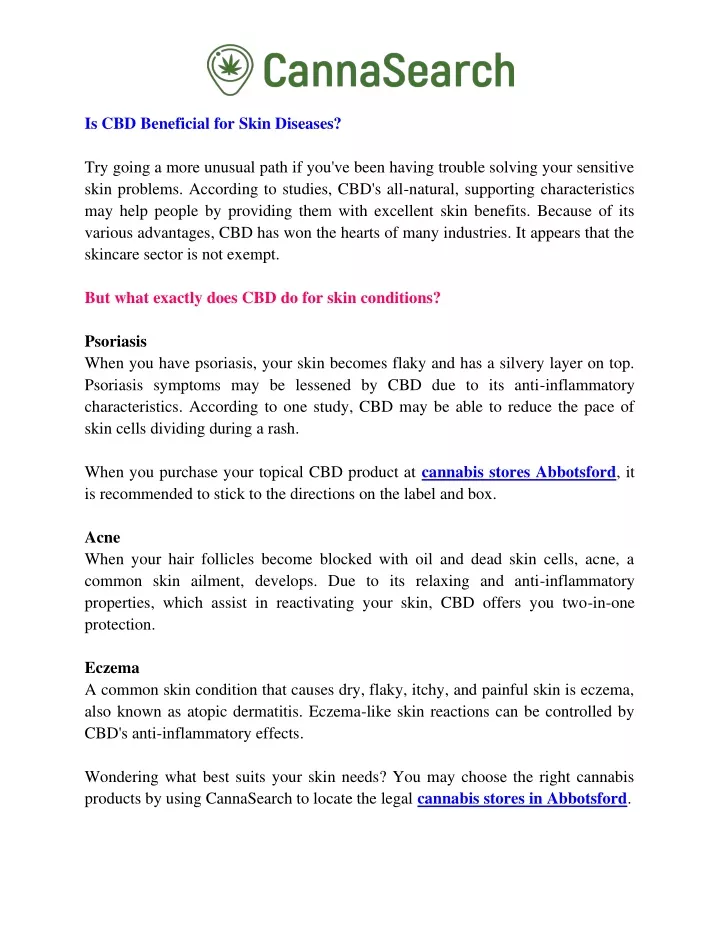 CannaSearch

Is CBD Beneficial for Skin Diseases?

Try going a more unusual path if you've been having trouble solving your sensitive skin problems. According to studies, CBD's all-natural, supporting characteristics may help people by providing them with excellent skin benefits. Because of its various advantages, CBD has won the hearts of many industries. It appears that the skincare sector is not exempt.

But what exactly does CBD do for skin conditions?

Psoriasis
When you have psoriasis, your skin becomes flaky and has a silvery layer on top. Psoriasis symptoms may be lessened by CBD due to its anti-inflammatory characteristics. According to one study, CBD may be able to reduce the pace of skin cells dividing during a rash.

When you purchase your topical CBD product at cannabis stores Abbotsford, it is recommended to stick to the directions on the label and box.

Acne
When your hair follicles become blocked with oil and dead skin cells, acne, a common skin ailment, develops. Due to its relaxing and anti-inflammatory properties, which assist in reactivating your skin, CBD offers you two-in-one protection.

Eczema
A common skin condition that causes dry, flaky, itchy, and painful skin is eczema, also known as atopic dermatitis. Eczema-like skin reactions can be controlled by CBD's anti-inflammatory effects.

Wondering what best suits your skin needs? You may choose the right cannabis products by using CannaSearch to locate the legal cannabis stores in Abbotsford.